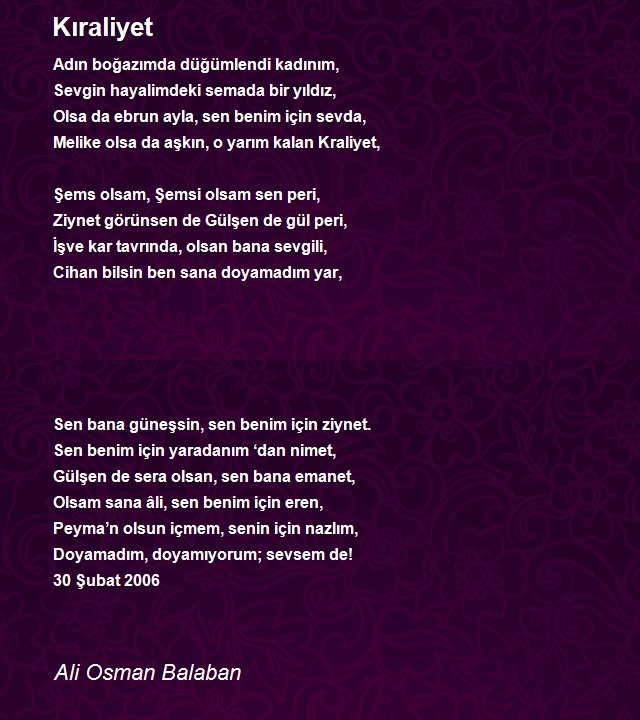 Kıraliyet

Adın boğazımda düğümlendi kadınım,
Sevgin hayalimdeki semada bir yıldız,
Olsa da ebrun ayla, sen benim için sevda,
Melike olsa da aşkın, o yarım kalan Kraliyet,

Şems olsam, Şemsi olsam sen peri,
Ziynet görünsen de Gülşen de gül peri,
İşve kar tavrında, olsan bana sevgili,
Cihan bilsin ben sana doyamadım yar,

Sen bana güneşsin, sen benim için ziynet.
Sen benim için yaradanım ‘dan nimet,
Gülşen de sera olsan, sen bana emanet,
Olsam sana âli, sen benim için eren,
Peyma’n olsun içmem, senin için nazlım,
Doyamadım, doyamıyorum; sevsem de!
30 Şubat 2006

Ali Osman Balaban